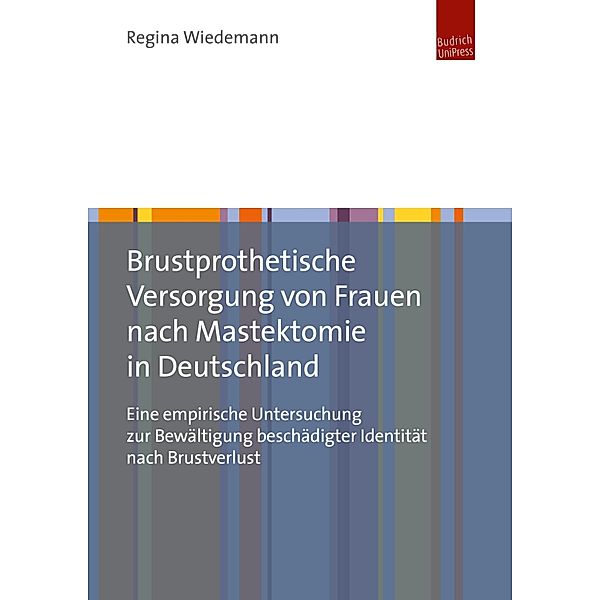 Regina Wiedemann

Budrich UniPress

Brustprothetische Versorgung von Frauen nach Mastektomie in Deutschland

Eine empirische Untersuchung zur Bewältigung beschädigter Identität nach Brustverlust